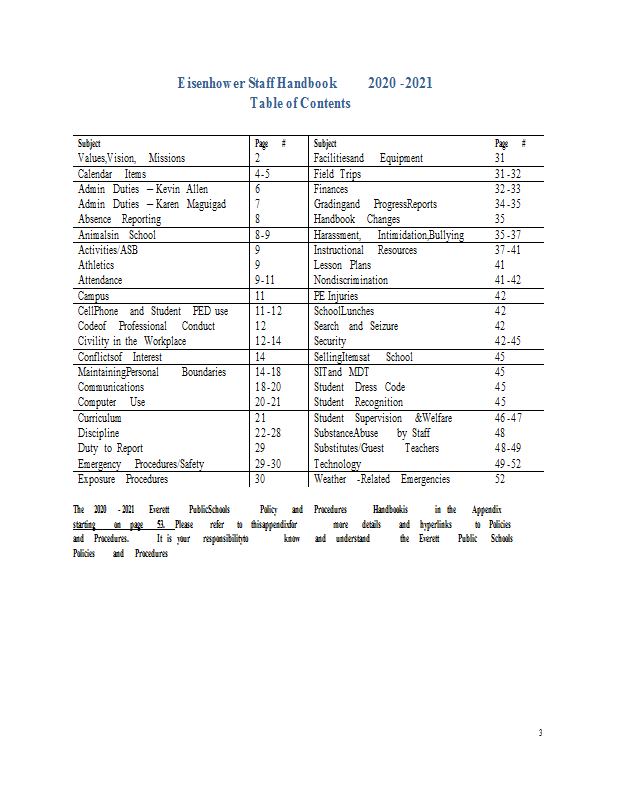 Eisenhower Staff Handbook 2020 -2021
Table of Contents

| Subject | Page # | Subject | Page # |
|---|---|---|---|
| Values,Vision, Missions | 2 | Facilitiesand Equipment | 31 |
| Calendar Items | 4-5 | Field Trips | 31-32 |
| Admin Duties – Kevin Allen | 6 | Finances | 32-33 |
| Admin Duties – Karen Maguigad | 7 | Gradingand ProgressReports | 34-35 |
| Absence Reporting | 8 | Handbook Changes | 35 |
| Animalsin School | 8-9 | Harassment, Intimidation,Bullying | 35-37 |
| Activities/ASB | 9 | Instructional Resources | 37-41 |
| Athletics | 9 | Lesson Plans | 41 |
| Attendance | 9-11 | Nondiscrimination | 41-42 |
| Campus | 11 | PE Injuries | 42 |
| CellPhone and Student PED use | 11-12 | SchoolLunches | 42 |
| Codeof Professional Conduct | 12 | Search and Seizure | 42 |
| Civility in the Workplace | 12-14 | Security | 42-45 |
| Conflictsof Interest | 14 | SellingItemsat School | 45 |
| MaintainingPersonal Boundaries | 14-18 | SITand MDT | 45 |
| Communications | 18-20 | Student Dress Code | 45 |
| Computer Use | 20-21 | Student Recognition | 45 |
| Curriculum | 21 | Student Supervision &Welfare | 46-47 |
| Discipline | 22-28 | SubstanceAbuse by Staff | 48 |
| Duty to Report | 29 | Substitutes/Guest Teachers | 48-49 |
| Emergency Procedures/Safety | 29-30 | Technology | 49-52 |
| Exposure Procedures | 30 | Weather -Related Emergencies | 52 |

The 2020 - 2021 Everett PublicSchools Policy and Procedures Handbookis in the Appendix starting on page 53. Please refer to thisappendixfor more details and hyperlinks to Policies and Procedures. It is your responsibilityto know and understand the Everett Public Schools Policies and Procedures

3